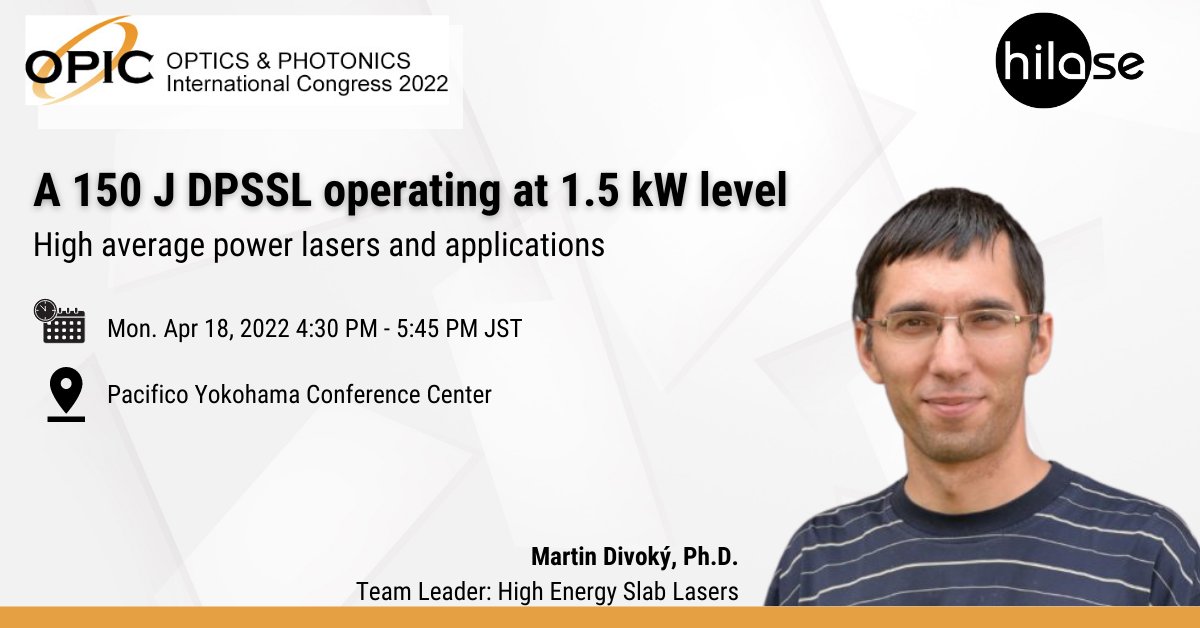 OPIC OPTICS & PHOTONICS International Congress 2022

hilase

A 150 J DPSSL operating at 1.5 kW level

High average power lasers and applications

Mon. Apr 18, 2022 4:30 PM - 5:45 PM JST

Pacifico Yokohama Conference Center

Martin Divoký, Ph.D.
Team Leader: High Energy Slab Lasers